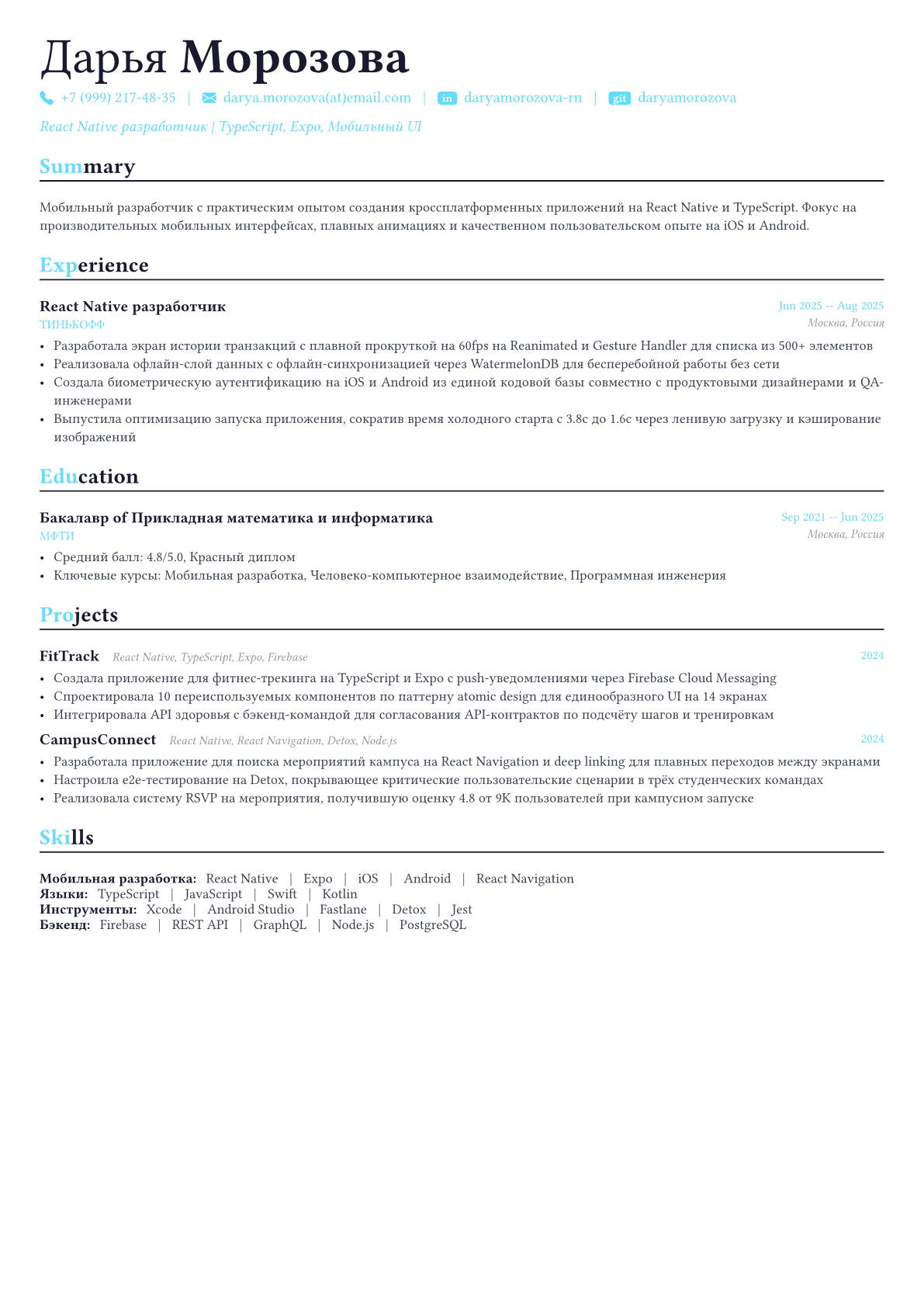 Дарья Морозова

+7 (999) 217-48-35 | darya.morozova(at)email.com | in daryamorozova-rn | git daryamorozova

React Native разработчик | TypeScript, Expo, Мобильный UI

Summary

Мобильный разработчик с практическим опытом создания кроссплатформенных приложений на React Native и TypeScript. Фокус на производительных мобильных интерфейсах, плавных анимациях и качественном пользовательском опыте на iOS и Android.

Experience

React Native разработчик
Jun 2025 -- Aug 2025
ТИНЬКОФФ
Москва, Россия

• Разработала экран истории транзакций с плавной прокруткой на 60fps на Reanimated и Gesture Handler для списка из 500+ элементов
• Реализовала офлайн-слой данных с офлайн-синхронизацией через WatermelonDB для бесперебойной работы без сети
• Создала биометрическую аутентификацию на iOS и Android из единой кодовой базы совместно с продуктовыми дизайнерами и QA-инженерами
• Выпустила оптимизацию запуска приложения, сократив время холодного старта с 3.8с до 1.6с через ленивую загрузку и кэширование изображений

Education

Бакалавр of Прикладная математика и информатика
Sep 2021 -- Jun 2025
МФТИ
Москва, Россия

• Средний балл: 4.8/5.0, Красный диплом
• Ключевые курсы: Мобильная разработка, Человеко-компьютерное взаимодействие, Программная инженерия

Projects

FitTrack React Native, TypeScript, Expo, Firebase
2024

• Создала приложение для фитнес-трекинга на TypeScript и Expo с push-уведомлениями через Firebase Cloud Messaging
• Спроектировала 10 переиспользуемых компонентов по паттерну atomic design для единообразного UI на 14 экранах
• Интегрировала API здоровья с бэкенд-командой для согласования API-контрактов по подсчёту шагов и тренировкам

CampusConnect React Native, React Navigation, Detox, Node.js
2024

• Разработала приложение для поиска мероприятий кампуса на React Navigation и deep linking для плавных переходов между экранами
• Настроила e2e-тестирование на Detox, покрывающее критические пользовательские сценарии в трёх студенческих командах
• Реализовала систему RSVP на мероприятия, получившую оценку 4.8 от 9K пользователей при кампусном запуске

Skills

Мобильная разработка: React Native | Expo | iOS | Android | React Navigation
Языки: TypeScript | JavaScript | Swift | Kotlin
Инструменты: Xcode | Android Studio | Fastlane | Detox | Jest
Бэкенд: Firebase | REST API | GraphQL | Node.js | PostgreSQL